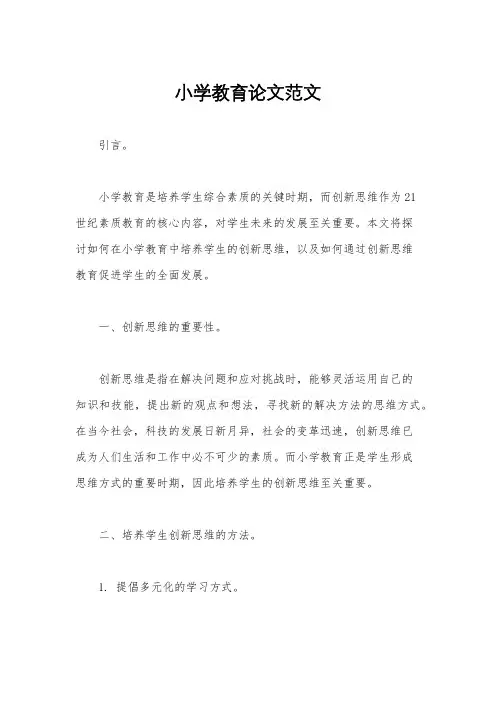 小学教育论文范文

引言。

小学教育是培养学生综合素质的关键时期，而创新思维作为21世纪素质教育的核心内容，对学生未来的发展至关重要。本文将探讨如何在小学教育中培养学生的创新思维，以及如何通过创新思维教育促进学生的全面发展。

一、创新思维的重要性。

创新思维是指在解决问题和应对挑战时，能够灵活运用自己的知识和技能，提出新的观点和想法，寻找新的解决方法的思维方式。在当今社会，科技的发展日新月异，社会的变革迅速，创新思维已成为人们生活和工作中必不可少的素质。而小学教育正是学生形成思维方式的重要时期，因此培养学生的创新思维至关重要。

二、培养学生创新思维的方法。

1. 提倡多元化的学习方式。